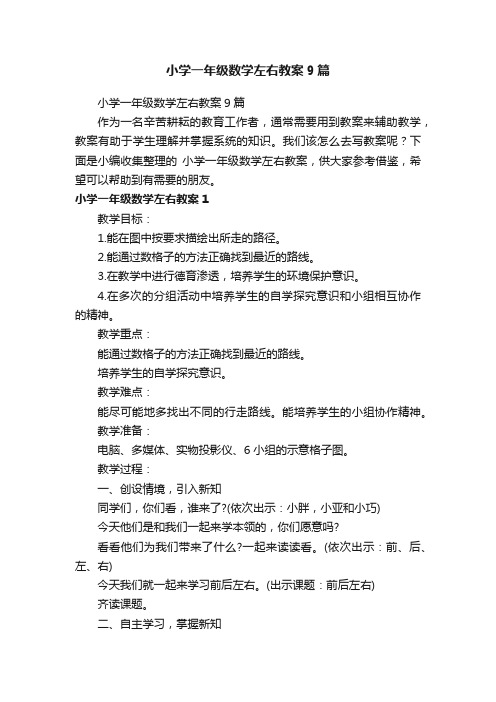 小学一年级数学左右教案9篇

小学一年级数学左右教案9篇

作为一名辛苦耕耘的教育工作者，通常需要用到教案来辅助教学，教案有助于学生理解并掌握系统的知识。我们该怎么去写教案呢？下面是小编收集整理的 小学一年级数学左右教案，供大家参考借鉴，希望可以帮助到有需要的朋友。

小学一年级数学左右教案1

教学目标：

1.能在图中按要求描绘出所走的路径。

2.能通过数格子的方法正确找到最近的路线。

3.在教学中进行德育渗透，培养学生的环境保护意识。

4.在多次的分组活动中培养学生的自学探究意识和小组相互协作的精神。

教学重点：

能通过数格子的方法正确找到最近的路线。

培养学生的自学探究意识。

教学难点：

能尽可能地多找出不同的行走路线。能培养学生的小组协作精神。

教学准备：

电脑、多媒体、实物投影仪、6小组的示意格子图。

教学过程：

一、创设情境，引入新知

同学们，你们看，谁来了?(依次出示：小胖，小亚和小巧)

今天他们是和我们一起来学本领的，你们愿意吗?

看看他们为我们带来了什么?一起来读读看。(依次出示：前、后、左、右)

今天我们就一起来学习前后左右。(出示课题：前后左右)

齐读课题。

二、自主学习，掌握新知